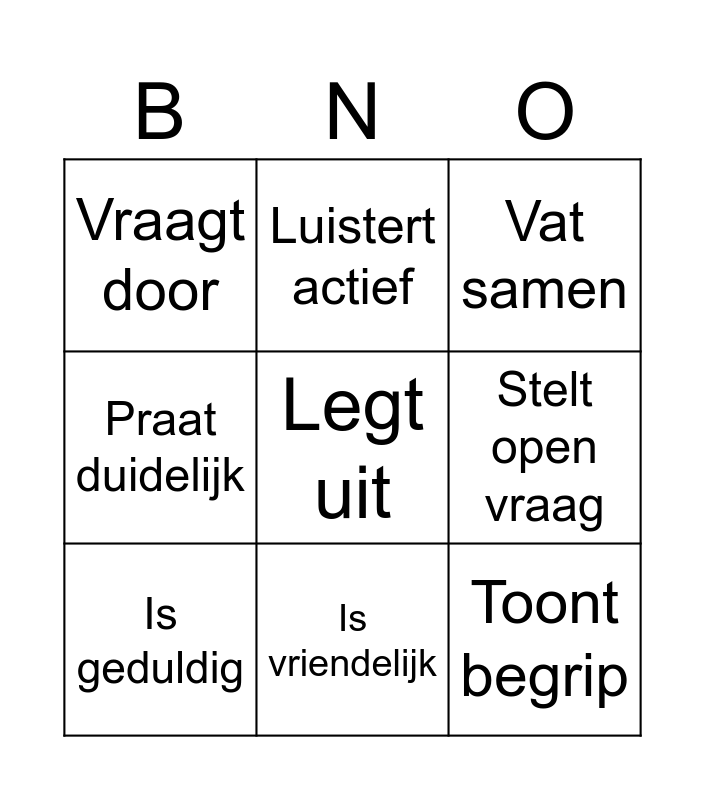 | B | N | O |
|---|---|---|
| Vraagt door | Luistert actief | Vat samen |
| Praat duidelijk | Legt uit | Stelt open vraag |
| Is geduldig | Is vriendelijk | Toont begrip |